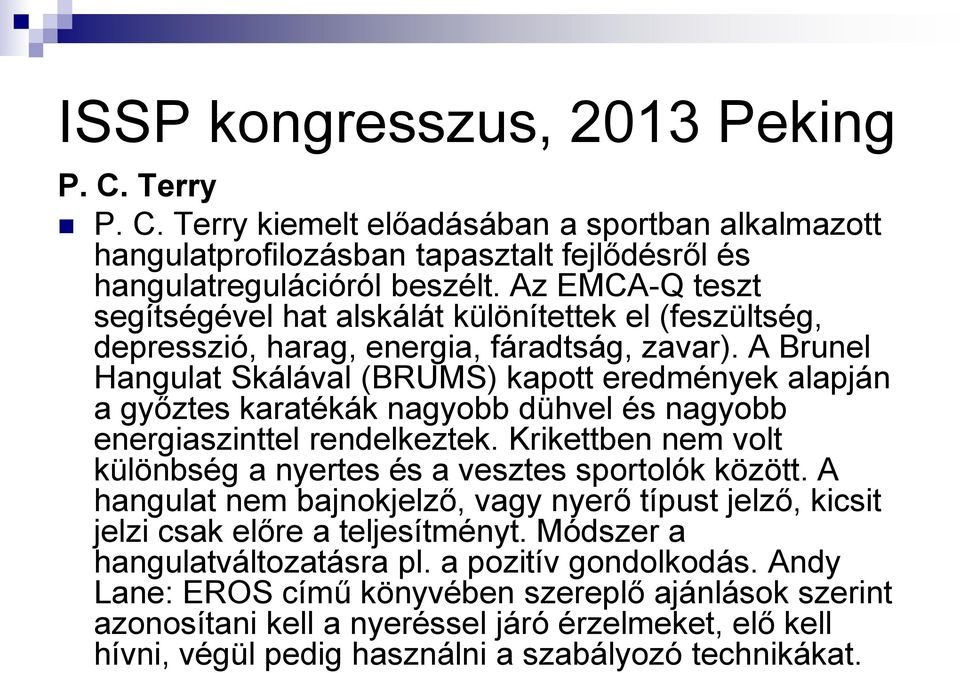 ISSP kongresszus, 2013 Peking

P. C. Terry

P. C. Terry kiemelt előadásában a sportban alkalmazott hangulatprofilozásban tapasztalt fejlődésről és hangulatregulációról beszélt. Az EMCA-Q teszt segítségével hat alskálát különítettek el (feszültség, depresszió, harag, energia, fáradtság, zavar). A Brunel Hangulat Skálával (BRUMS) kapott eredmények alapján a győztes karatékák nagyobb dühvel és nagyobb energiaszinttel rendelkeztek. Krikettben nem volt különbség a nyertes és a vesztes sportolók között. A hangulat nem bajnokjelző, vagy nyerő típust jelző, kicsit jelzi csak előre a teljesítményt. Módszer a hangulatváltozatásra pl. a pozitív gondolkodás. Andy Lane: EROS című könyvében szereplő ajánlások szerint azonosítani kell a nyeréssel járó érzelmeket, elő kell hívni, végül pedig használni a szabályozó technikákat.